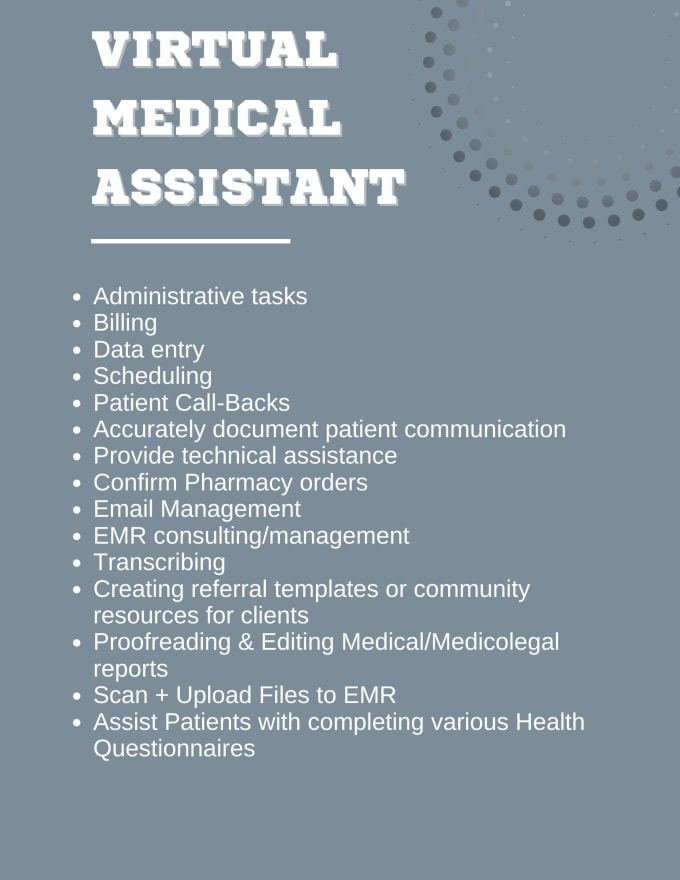 VIRTUAL MEDICAL ASSISTANT

- Administrative tasks
- Billing
- Data entry
- Scheduling
- Patient Call-Backs
- Accurately document patient communication
- Provide technical assistance
- Confirm Pharmacy orders
- Email Management
- EMR consulting/management
- Transcribing
- Creating referral templates or community resources for clients
- Proofreading & Editing Medical/Medicolegal reports
- Scan + Upload Files to EMR
- Assist Patients with completing various Health Questionnaires